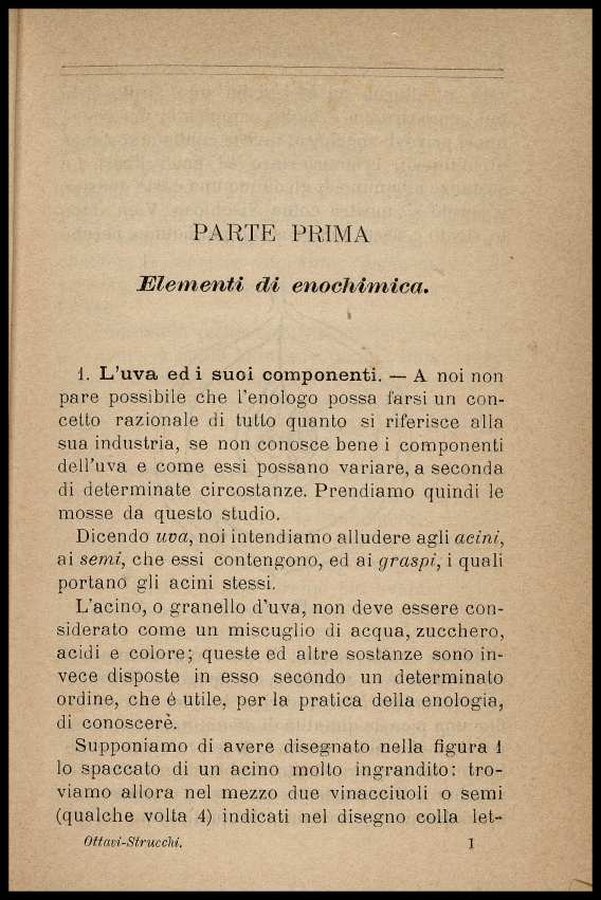 PARTE PRIMA

Elementi di enochimica.

1. L'uva ed i suoi componenti. — A noi non pare possibile che l'enologo possa farsi un concetto razionale di tutto quanto si riferisce alla sua industria, se non conosce bene i componenti dell'uva e come essi possano variare, a seconda di determinate circostanze. Prendiamo quindi le mosse da questo studio.

Dicendo uva, noi intendiamo alludere agli acini, ai semi, che essi contengono, ed ai graspi, i quali portano gli acini stessi.

L'acino, o granello d'uva, non deve essere considerato come un miscuglio di acqua, zucchero, acidi e colore; queste ed altre sostanze sono invece disposte in esso secondo un determinato ordine, che è utile, per la pratica della enologia, di conoscerè.

Supponiamo di avere disegnato nella figura 1 lo spaccato di un acino molto ingrandito: troviamo allora nel mezzo due vinacciuoli o semi (qualche volta 4) indicati nel disegno colla let-

Ottavi-Strucchi. 1